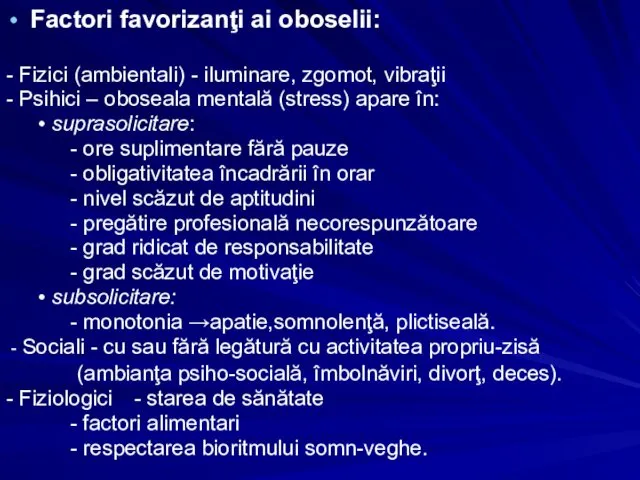 • Factori favorizanţi ai oboselii:

- Fizici (ambientali) - iluminare, zgomot, vibraţii
- Psihici – oboseala mentală (stress) apare în:
• suprasolicitare:
- ore suplimentare fără pauze
- obligativitatea încadrării în orar
- nivel scăzut de aptitudini
- pregătire profesională necorespunzătoare
- grad ridicat de responsabilitate
- grad scăzut de motivaţie
• subsolicitare:
- monotonia →apatie,somnolenţă, plictiseală.
- Sociali - cu sau fără legătură cu activitatea propriu-zisă (ambianţa psiho-socială, îmbolnăviri, divorţ, deces).
- Fiziologici - starea de sănătate
- factori alimentari
- respectarea bioritmului somn-veghe.